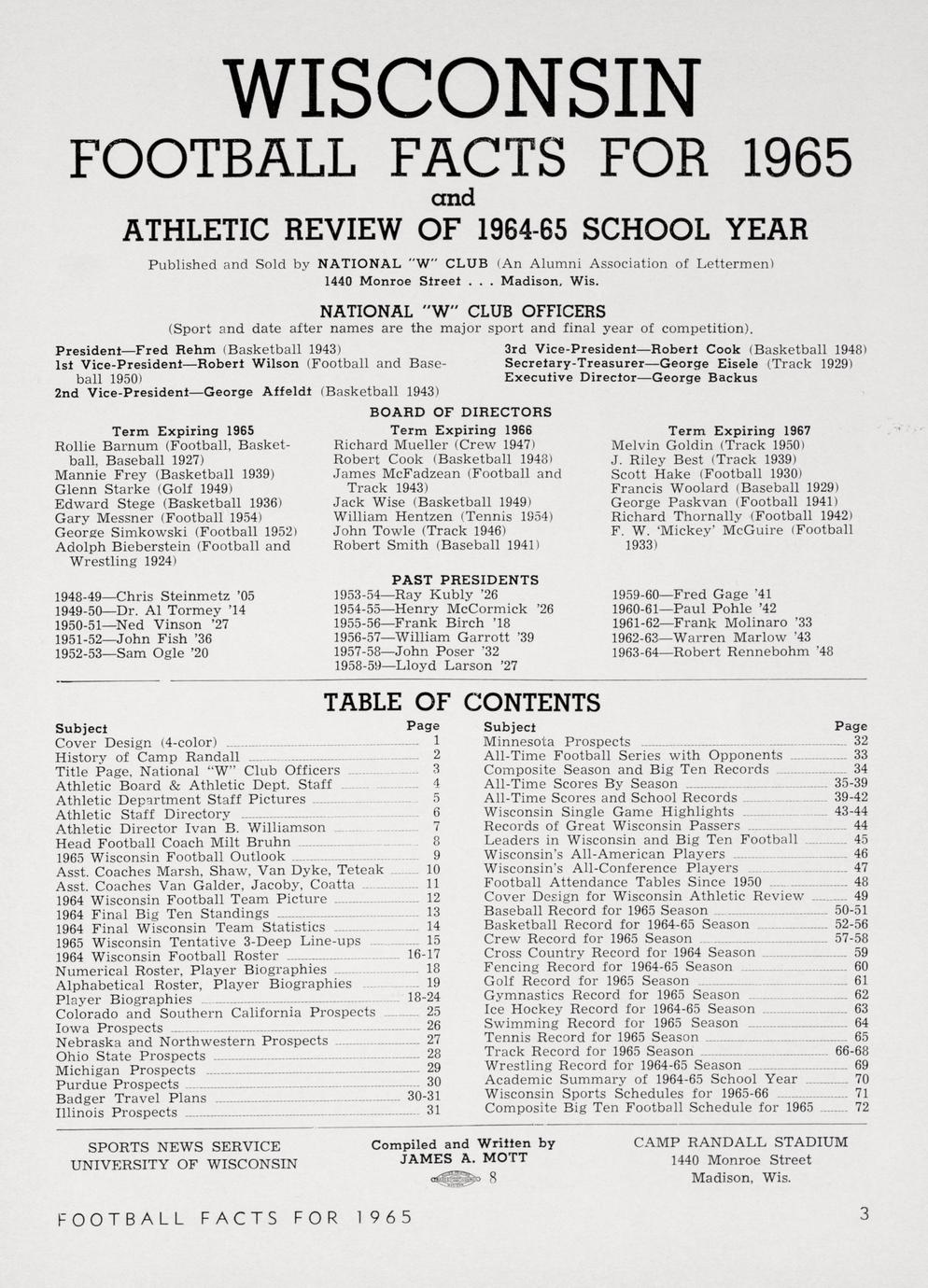 WISCONSIN
FOOTBALL FACTS FOR 1965
and
ATHLETIC REVIEW OF 1964-65 SCHOOL YEAR

Published and Sold by NATIONAL "W" CLUB (An Alumni Association of Lettermen)
1440 Monroe Street . . . Madison, Wis.

NATIONAL "W" CLUB OFFICERS
(Sport and date after names are the major sport and final year of competition).

President—Fred Rehm (Basketball 1943)
1st Vice-President—Robert Wilson (Football and Baseball 1950)
2nd Vice-President—George Affeldt (Basketball 1943)

3rd Vice-President—Robert Cook (Basketball 1948)
Secretary-Treasurer—George Eisele (Track 1929)
Executive Director—George Backus

BOARD OF DIRECTORS

Term Expiring 1965
Rollie Barnum (Football, Basketball, Baseball 1927)
Mannie Frey (Basketball 1939)
Glenn Starke (Golf 1949)
Edward Stege (Basketball 1936)
Gary Messner (Football 1954)
George Simkowski (Football 1952)
Adolph Bieberstein (Football and Wrestling 1924)

Term Expiring 1966
Richard Mueller (Crew 1947)
Robert Cook (Basketball 1948)
James McFadzean (Football and Track 1943)
Jack Wise (Basketball 1949)
William Hentzen (Tennis 1954)
John Towle (Track 1946)
Robert Smith (Baseball 1941)

Term Expiring 1967
Melvin Goldin (Track 1950)
J. Riley Best (Track 1939)
Scott Hake (Football 1930)
Francis Woolard (Baseball 1929)
George Paskvan (Football 1941)
Richard Thornally (Football 1942)
F. W. 'Mickey' McGuire (Football 1933)

PAST PRESIDENTS

1948-49—Chris Steinmetz '05
1949-50—Dr. Al Tormey '14
1950-51—Ned Vinson '27
1951-52—John Fish '36
1952-53—Sam Ogle '20

1953-54—Ray Kubly '26
1954-55—Henry McCormick '26
1955-56—Frank Birch '18
1956-57—William Garrott '39
1957-58—John Poser '32
1958-59—Lloyd Larson '27

1959-60—Fred Gage '41
1960-61—Paul Pohle '42
1961-62—Frank Molinaro '33
1962-63—Warren Marlow '43
1963-64—Robert Rennebohm '48

TABLE OF CONTENTS

| Subject | Page |
|---|---|
| Cover Design (4-color) | 1 |
| History of Camp Randall | 2 |
| Title Page, National "W" Club Officers | 3 |
| Athletic Board & Athletic Dept. Staff | 4 |
| Athletic Department Staff Pictures | 5 |
| Athletic Staff Directory | 6 |
| Athletic Director Ivan B. Williamson | 7 |
| Head Football Coach Milt Bruhn | 8 |
| 1965 Wisconsin Football Outlook | 9 |
| Asst. Coaches Marsh, Shaw, Van Dyke, Teteak | 10 |
| Asst. Coaches Van Galder, Jacoby, Coatta | 11 |
| 1964 Wisconsin Football Team Picture | 12 |
| 1964 Final Big Ten Standings | 13 |
| 1964 Final Wisconsin Team Statistics | 14 |
| 1965 Wisconsin Tentative 3-Deep Line-ups | 15 |
| 1964 Wisconsin Football Roster | 16-17 |
| Numerical Roster, Player Biographies | 18 |
| Alphabetical Roster, Player Biographies | 19 |
| Player Biographies | 18-24 |
| Colorado and Southern California Prospects | 25 |
| Iowa Prospects | 26 |
| Nebraska and Northwestern Prospects | 27 |
| Ohio State Prospects | 28 |
| Michigan Prospects | 29 |
| Purdue Prospects | 30 |
| Badger Travel Plans | 30-31 |
| Illinois Prospects | 31 |

| Subject | Page |
|---|---|
| Minnesota Prospects | 32 |
| All-Time Football Series with Opponents | 33 |
| Composite Season and Big Ten Records | 34 |
| All-Time Scores By Season | 35-39 |
| All-Time Scores and School Records | 39-42 |
| Wisconsin Single Game Highlights | 43-44 |
| Records of Great Wisconsin Passers | 44 |
| Leaders in Wisconsin and Big Ten Football | 45 |
| Wisconsin's All-American Players | 46 |
| Wisconsin's All-Conference Players | 47 |
| Football Attendance Tables Since 1950 | 48 |
| Cover Design for Wisconsin Athletic Review | 49 |
| Baseball Record for 1965 Season | 50-51 |
| Basketball Record for 1964-65 Season | 52-56 |
| Crew Record for 1965 Season | 57-58 |
| Cross Country Record for 1964 Season | 59 |
| Fencing Record for 1964-65 Season | 60 |
| Golf Record for 1965 Season | 61 |
| Gymnastics Record for 1965 Season | 62 |
| Ice Hockey Record for 1964-65 Season | 63 |
| Swimming Record for 1965 Season | 64 |
| Tennis Record for 1965 Season | 65 |
| Track Record for 1965 Season | 66-68 |
| Wrestling Record for 1964-65 Season | 69 |
| Academic Summary of 1964-65 School Year | 70 |
| Wisconsin Sports Schedules for 1965-66 | 71 |
| Composite Big Ten Football Schedule for 1965 | 72 |

SPORTS NEWS SERVICE
UNIVERSITY OF WISCONSIN

Compiled and Written by
JAMES A. MOTT
8

CAMP RANDALL STADIUM
1440 Monroe Street
Madison, Wis.

FOOTBALL FACTS FOR 1965

3